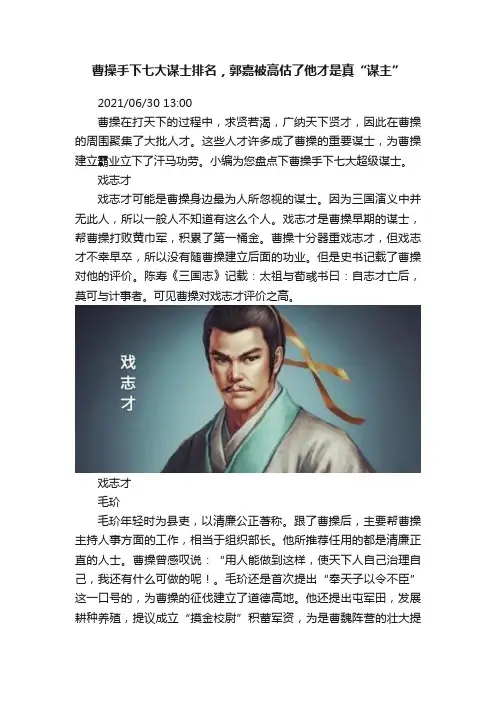 曹操手下七大谋士排名，郭嘉被高估了他才是真“谋主”

2021/06/30 13:00

曹操在打天下的过程中，求贤若渴，广纳天下贤才，因此在曹操的周围聚集了大批人才。这些人才许多成了曹操的重要谋士，为曹操建立霸业立下了汗马功劳。小编为您盘点下曹操手下七大超级谋士。

戏志才

戏志才可能是曹操身边最为人所忽视的谋士。因为三国演义中并无此人，所以一般人不知道有这么个人。戏志才是曹操早期的谋士，帮曹操打败黄巾军，积累了第一桶金。曹操十分器重戏志才，但戏志才不幸早卒，所以没有随曹操建立后面的功业。但是史书记载了曹操对他的评价。陈寿《三国志》记载：太祖与荀彧书曰：自志才亡后，莫可与计事者。可见曹操对戏志才评价之高。

戏志才

戏志才

毛玠

毛玠年轻时为县吏，以清廉公正著称。跟了曹操后，主要帮曹操主持人事方面的工作，相当于组织部长。他所推荐任用的都是清廉正直的人士。曹操曾感叹说：“用人能做到这样，使天下人自己治理自己，我还有什么可做的呢！。毛玠还是首次提出“奉天子以令不臣”这一口号的，为曹操的征伐建立了道德高地。他还提出屯军田，发展耕种养殖，提议成立“摸金校尉”积蓄军资，为是曹魏阵营的壮大提